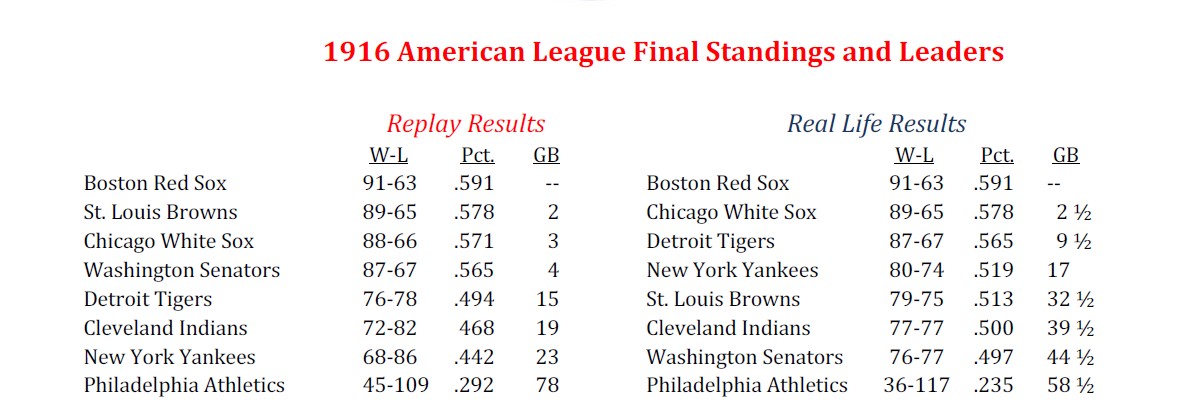 1916 American League Final Standings and Leaders

Replay Results

| | W-L | Pct. | GB |
|---|---|---|---|
| Boston Red Sox | 91-63 | .591 | -- |
| St. Louis Browns | 89-65 | .578 | 2 |
| Chicago White Sox | 88-66 | .571 | 3 |
| Washington Senators | 87-67 | .565 | 4 |
| Detroit Tigers | 76-78 | .494 | 15 |
| Cleveland Indians | 72-82 | 468 | 19 |
| New York Yankees | 68-86 | .442 | 23 |
| Philadelphia Athletics | 45-109 | .292 | 78 |

Real Life Results

| | W-L | Pct. | GB |
|---|---|---|---|
| Boston Red Sox | 91-63 | .591 | -- |
| Chicago White Sox | 89-65 | .578 | 2 ½ |
| Detroit Tigers | 87-67 | .565 | 9 ½ |
| New York Yankees | 80-74 | .519 | 17 |
| St. Louis Browns | 79-75 | .513 | 32 ½ |
| Cleveland Indians | 77-77 | .500 | 39 ½ |
| Washington Senators | 76-77 | .497 | 44 ½ |
| Philadelphia Athletics | 36-117 | .235 | 58 ½ |